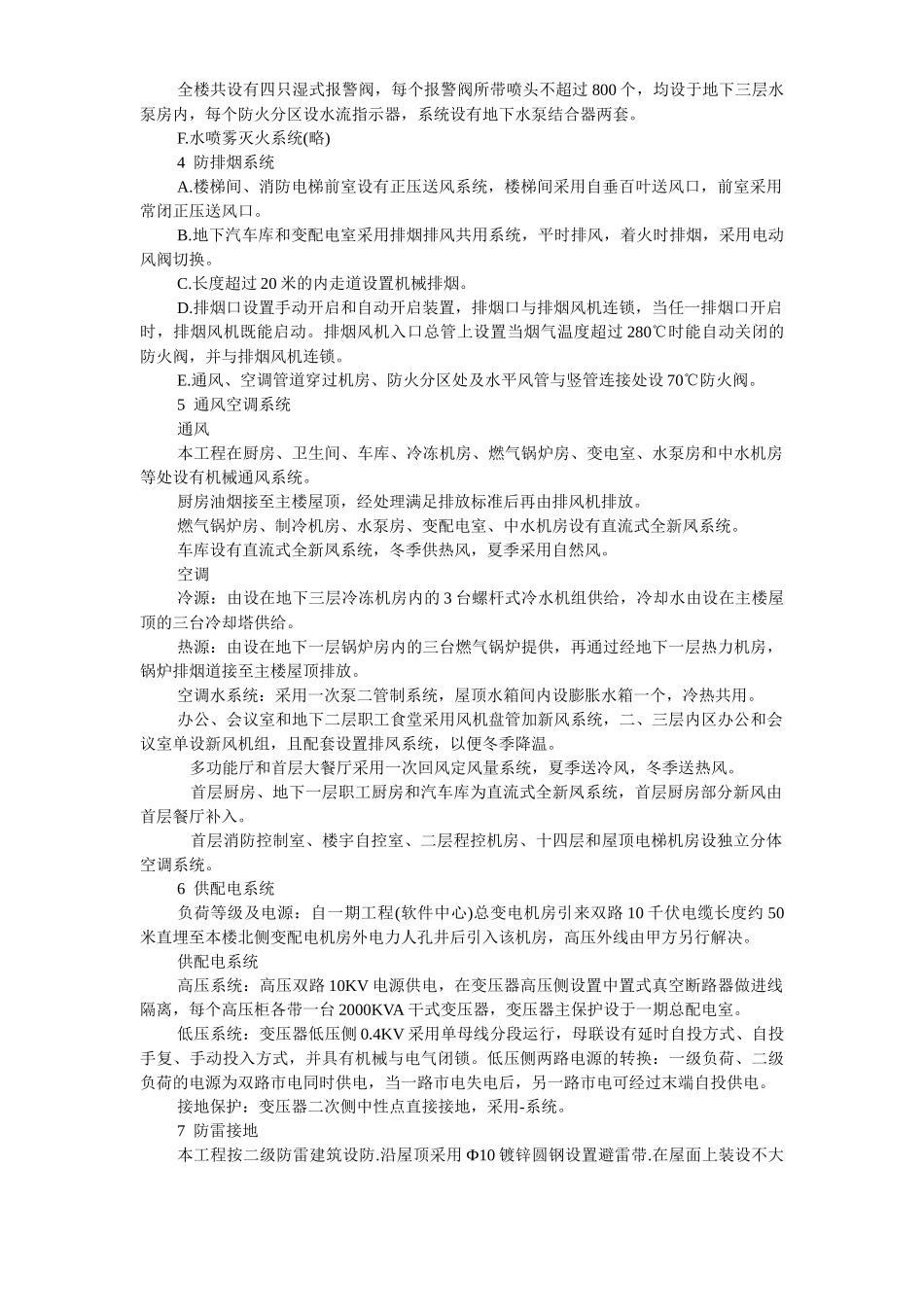 全楼共设有四只湿式报警阀，每个报警阀所带喷头不超过 800 个，均设于地下三层水泵房内，每个防火分区设水流指示器，系统设有地下水泵结合器两套。

F.水喷雾灭火系统(略)

4 防排烟系统

A.楼梯间、消防电梯前室设有正压送风系统，楼梯间采用自垂百叶送风口，前室采用常闭正压送风口。

B.地下汽车库和变配电室采用排烟排风共用系统，平时排风，着火时排烟，采用电动风阀切换。

C.长度超过 20 米的内走道设置机械排烟。

D.排烟口设置手动开启和自动开启装置，排烟口与排烟风机连锁，当任一排烟口开启时，排烟风机既能启动。排烟风机入口总管上设置当烟气温度超过 280℃时能自动关闭的防火阀，并与排烟风机连锁。

E.通风、空调管道穿过机房、防火分区处及水平风管与竖管连接处设 70℃防火阀。

5 通风空调系统

通风

本工程在厨房、卫生间、车库、冷冻机房、燃气锅炉房、变电室、水泵房和中水机房等处设有机械通风系统。

厨房油烟接至主楼屋顶，经处理满足排放标准后再由排风机排放。

燃气锅炉房、制冷机房、水泵房、变配电室、中水机房设有直流式全新风系统。

车库设有直流式全新风系统，冬季供热风，夏季采用自然风。

空调

冷源：由设在地下三层冷冻机房内的 3 台螺杆式冷水机组供给，冷却水由设在主楼屋顶的三台冷却塔供给。

热源：由设在地下一层锅炉房内的三台燃气锅炉提供，再通过经地下一层热力机房，锅炉排烟道接至主楼屋顶排放。

空调水系统：采用一次泵二管制系统，屋顶水箱间内设膨胀水箱一个，冷热共用。

办公、会议室和地下二层职工食堂采用风机盘管加新风系统，二、三层内区办公和会议室单设新风机组，且配套设置排风系统，以便冬季降温。

多功能厅和首层大餐厅采用一次回风定风量系统，夏季送冷风，冬季送热风。

首层厨房、地下一层职工厨房和汽车库为直流式全新风系统，首层厨房部分新风由首层餐厅补入。

首层消防控制室、楼宇自控室、二层程控机房、十四层和屋顶电梯机房设独立分体空调系统。

6 供配电系统

负荷等级及电源：自一期工程(软件中心)总变电机房引来双路 10 千伏电缆长度约 50 米直埋至本楼北侧变配电机房外电力人孔井后引入该机房，高压外线由甲方另行解决。

供配电系统

高压系统：高压双路 10KV 电源供电，在变压器高压侧设置中置式真空断路器做进线隔离，每个高压柜各带一台 2000KVA 干式变压器，变压器主保护设于一期总配电室。

低压系统：变压器低压侧 0.4KV 采用单母线分段运行，母联设有延时自投方式、自投手复、手动投入方式，并具有机械与电气闭锁。低压侧两路电源的转换：一级负荷、二级负荷的电源为双路市电同时供电，当一路市电失电后，另一路市电可经过末端自投供电。

接地保护：变压器二次侧中性点直接接地，采用-系统。

7 防雷接地

本工程按二级防雷建筑设防.沿屋顶采用 Φ10 镀锌圆钢设置避雷带.在屋面上装设不大